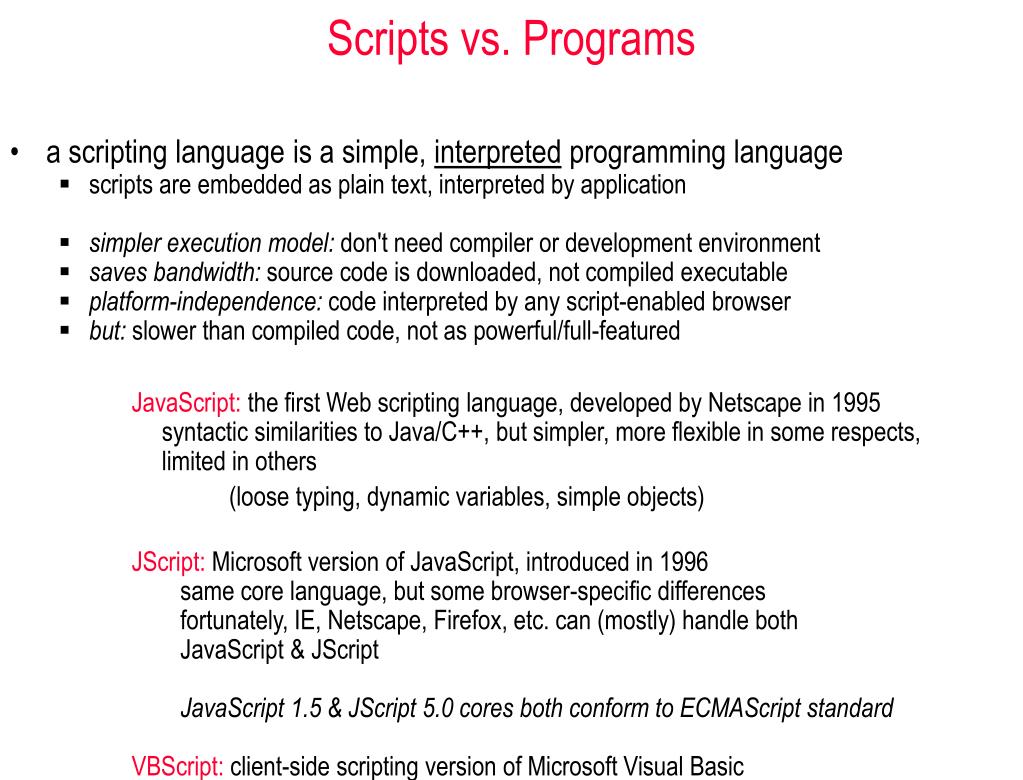 Scripts vs. Programs

• a scripting language is a simple, interpreted programming language
▪ scripts are embedded as plain text, interpreted by application

▪ simpler execution model: don't need compiler or development environment
▪ saves bandwidth: source code is downloaded, not compiled executable
▪ platform-independence: code interpreted by any script-enabled browser
▪ but: slower than compiled code, not as powerful/full-featured

JavaScript: the first Web scripting language, developed by Netscape in 1995
syntactic similarities to Java/C++, but simpler, more flexible in some respects, limited in others
(loose typing, dynamic variables, simple objects)

JScript: Microsoft version of JavaScript, introduced in 1996
same core language, but some browser-specific differences
fortunately, IE, Netscape, Firefox, etc. can (mostly) handle both JavaScript & JScript

JavaScript 1.5 & JScript 5.0 cores both conform to ECMAScript standard

VBScript: client-side scripting version of Microsoft Visual Basic